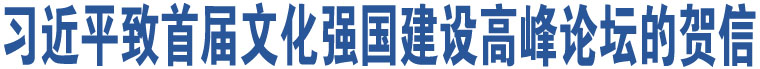 习近平致首届文化强国建设高峰论坛的贺信